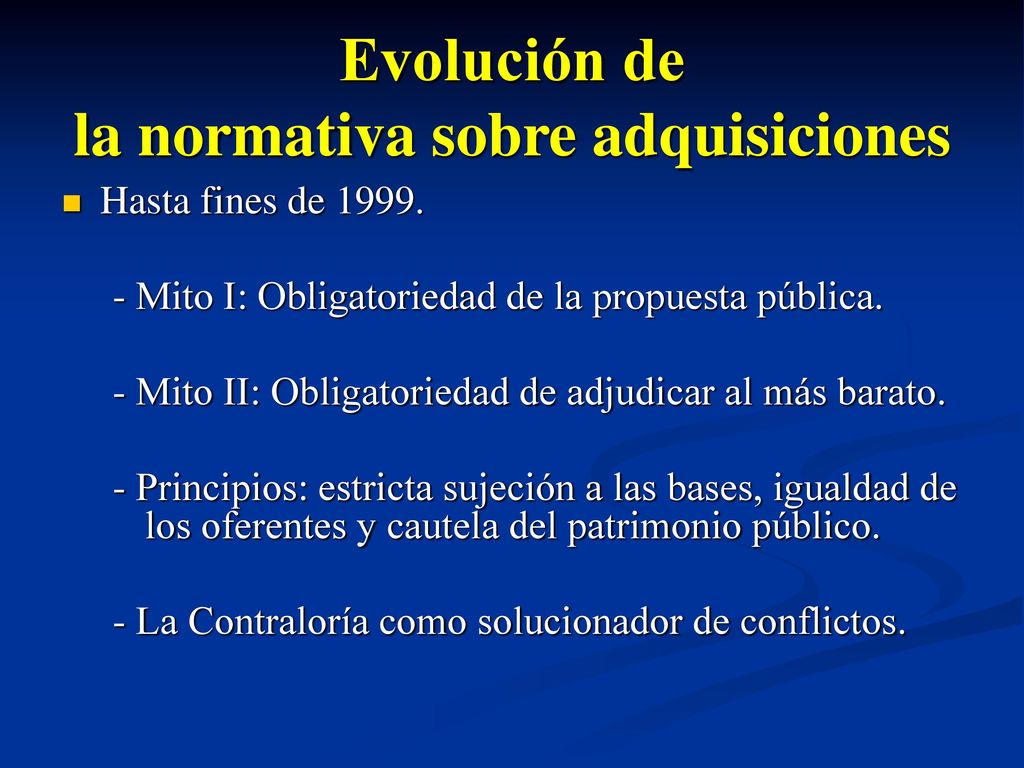 Evolución de
la normativa sobre adquisiciones

Hasta fines de 1999.

- Mito I: Obligatoriedad de la propuesta pública.

- Mito II: Obligatoriedad de adjudicar al más barato.

- Principios: estricta sujeción a las bases, igualdad de los oferentes y cautela del patrimonio público.

- La Contraloría como solucionador de conflictos.